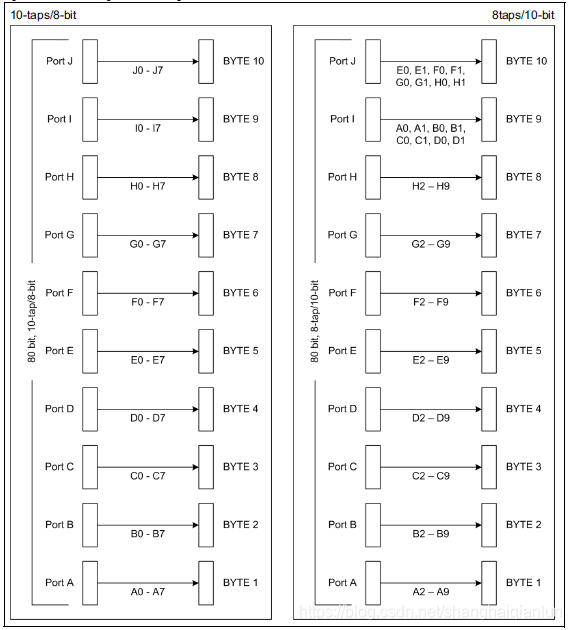 10-taps/8-bit

80 bit, 10-tap/8-bit

Port J J0 - J7 BYTE 10

Port I I0 - I7 BYTE 9

Port H H0 - H7 BYTE 8

Port G G0 - G7 BYTE 7

Port F F0 - F7 BYTE 6

Port E E0 - E7 BYTE 5

Port D D0 - D7 BYTE 4

Port C C0 - C7 BYTE 3

Port B B0 - B7 BYTE 2

Port A A0 - A7 BYTE 1

8taps/10-bit

80 bit, 8-tap/10-bit

Port J E0, E1, F0, F1, G0, G1, H0, H1 BYTE 10

Port I A0, A1, B0, B1, C0, C1, D0, D1 BYTE 9

Port H H2 – H9 BYTE 8

Port G G2 – G9 BYTE 7

Port F F2 – F9 BYTE 6

Port E E2 – E9 BYTE 5

Port D D2 – D9 BYTE 4

Port C C2 – C9 BYTE 3

Port B B2 – B9 BYTE 2

Port A A2 – A9 BYTE 1

https://blog.csdn.net/shanghaiqianlun